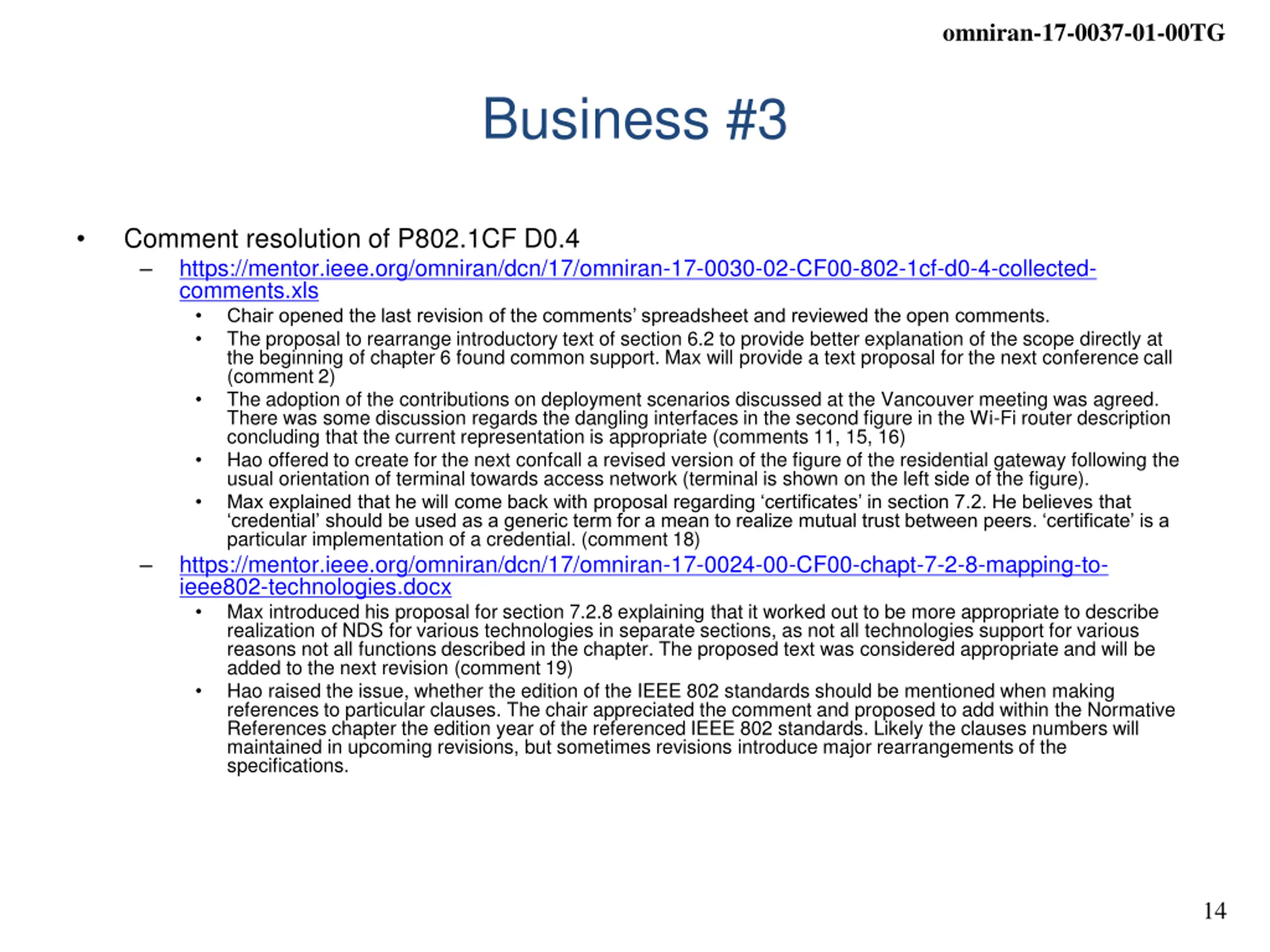 omniran-17-0037-01-00TG

Business #3

• Comment resolution of P802.1CF D0.4
– https://mentor.ieee.org/omniran/dcn/17/omniran-17-0030-02-CF00-802-1cf-d0-4-collected-comments.xls
• Chair opened the last revision of the comments' spreadsheet and reviewed the open comments.
• The proposal to rearrange introductory text of section 6.2 to provide better explanation of the scope directly at the beginning of chapter 6 found common support. Max will provide a text proposal for the next conference call (comment 2)
• The adoption of the contributions on deployment scenarios discussed at the Vancouver meeting was agreed. There was some discussion regards the dangling interfaces in the second figure in the Wi-Fi router description concluding that the current representation is appropriate (comments 11, 15, 16)
• Hao offered to create for the next confcall a revised version of the figure of the residential gateway following the usual orientation of terminal towards access network (terminal is shown on the left side of the figure).
• Max explained that he will come back with proposal regarding 'certificates' in section 7.2. He believes that 'credential' should be used as a generic term for a mean to realize mutual trust between peers. 'certificate' is a particular implementation of a credential. (comment 18)
– https://mentor.ieee.org/omniran/dcn/17/omniran-17-0024-00-CF00-chapt-7-2-8-mapping-to-ieee802-technologies.docx
• Max introduced his proposal for section 7.2.8 explaining that it worked out to be more appropriate to describe realization of NDS for various technologies in separate sections, as not all technologies support for various reasons not all functions described in the chapter. The proposed text was considered appropriate and will be added to the next revision (comment 19)
• Hao raised the issue, whether the edition of the IEEE 802 standards should be mentioned when making references to particular clauses. The chair appreciated the comment and proposed to add within the Normative References chapter the edition year of the referenced IEEE 802 standards. Likely the clauses numbers will maintained in upcoming revisions, but sometimes revisions introduce major rearrangements of the specifications.

14